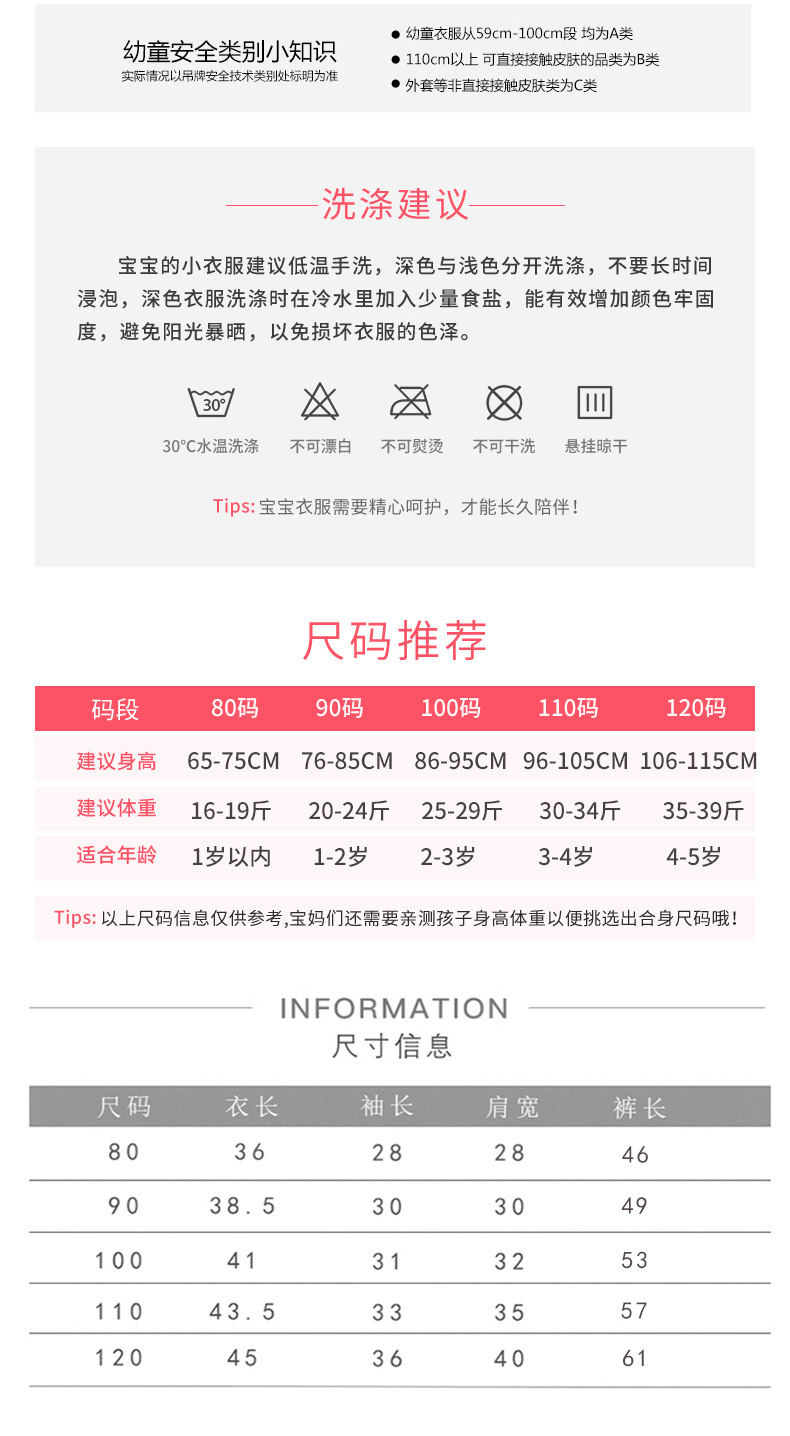 幼童安全类别小知识
实际情况以吊牌安全技术类别处标明为准

• 幼童衣服从59cm-100cm段 均为A类
• 110cm以上 可直接接触皮肤的品类为B类
• 外套等非直接接触皮肤类为C类

洗涤建议

宝宝的小衣服建议低温手洗，深色与浅色分开洗涤，不要长时间浸泡，深色衣服洗涤时在冷水里加入少量食盐，能有效增加颜色牢固度，避免阳光暴晒，以免损坏衣服的色泽。

30°

30°C水温洗涤 不可漂白 不可熨烫 不可干洗 悬挂晾干

Tips: 宝宝衣服需要精心呵护，才能长久陪伴！

尺码推荐

| 码段 | 80码 | 90码 | 100码 | 110码 | 120码 |
|---|---|---|---|---|---|
| 建议身高 | 65-75CM | 76-85CM | 86-95CM | 96-105CM | 106-115CM |
| 建议体重 | 16-19斤 | 20-24斤 | 25-29斤 | 30-34斤 | 35-39斤 |
| 适合年龄 | 1岁以内 | 1-2岁 | 2-3岁 | 3-4岁 | 4-5岁 |

Tips: 以上尺码信息仅供参考,宝妈们还需要亲测孩子身高体重以便挑选出合身尺码哦！

INFORMATION
尺寸信息

| 尺码 | 衣长 | 袖长 | 肩宽 | 裤长 |
|---|---|---|---|---|
| 80 | 36 | 28 | 28 | 46 |
| 90 | 38.5 | 30 | 30 | 49 |
| 100 | 41 | 31 | 32 | 53 |
| 110 | 43.5 | 33 | 35 | 57 |
| 120 | 45 | 36 | 40 | 61 |